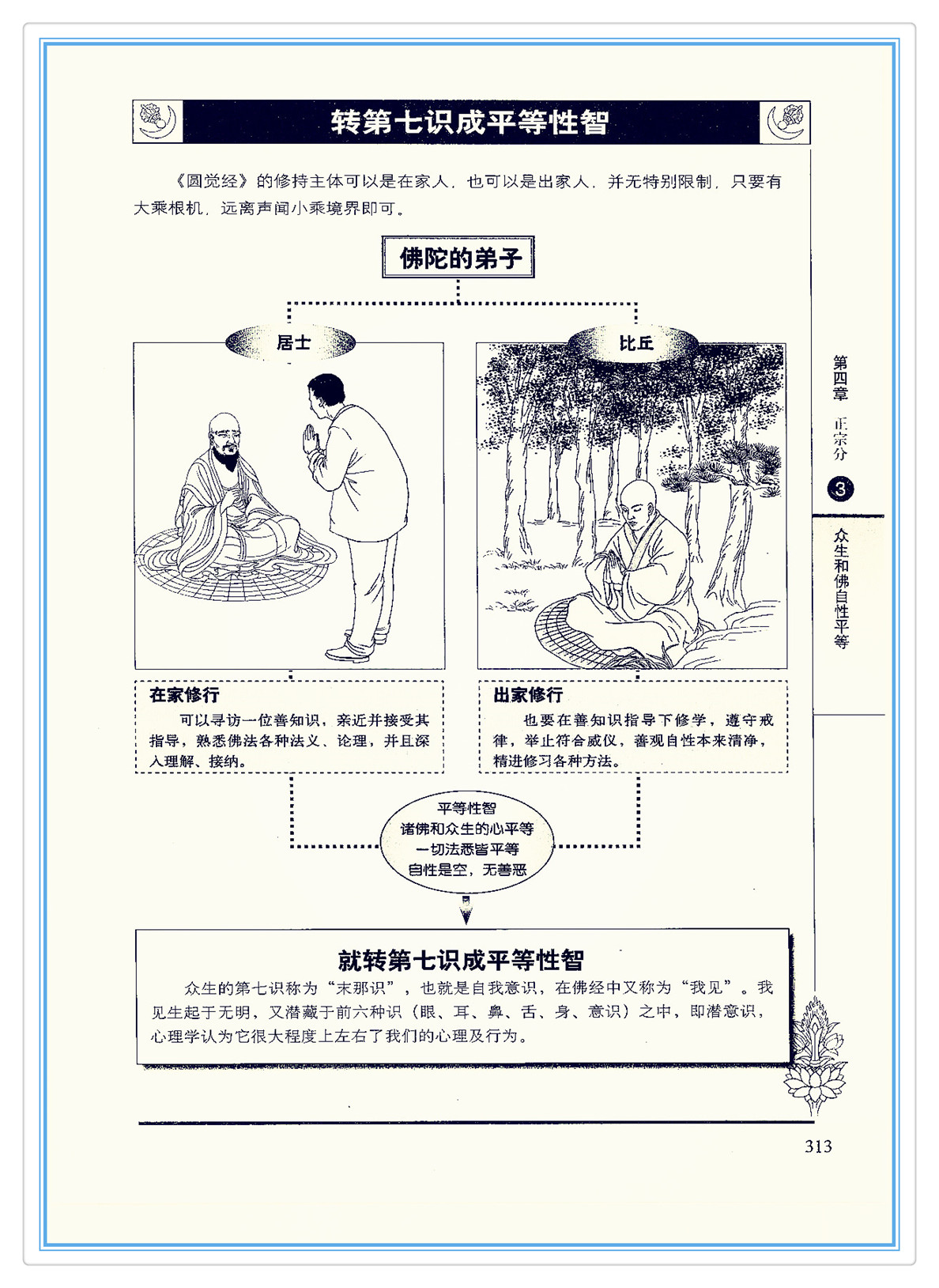 转第七识成平等性智

《圆觉经》的修持主体可以是在家人，也可以是出家人，并无特别限制，只要有大乘根机，远离声闻小乘境界即可。

佛陀的弟子

居士

比丘

在家修行
可以寻访一位善知识，亲近并接受其指导，熟悉佛法各种法义、论理，并且深入理解、接纳。

出家修行
也要在善知识指导下修学，遵守戒律，举止符合威仪，善观自性本来清净，精进修习各种方法。

平等性智
诸佛和众生的心平等
一切法悉皆平等
自性是空，无善恶

就转第七识成平等性智
众生的第七识称为“末那识”，也就是自我意识，在佛经中又称为“我见”。我见生起于无明，又潜藏于前六种识（眼、耳、鼻、舌、身、意识）之中，即潜意识，心理学认为它很大程度上左右了我们的心理及行为。

第四章 正宗分

3

众生和佛自性平等

313